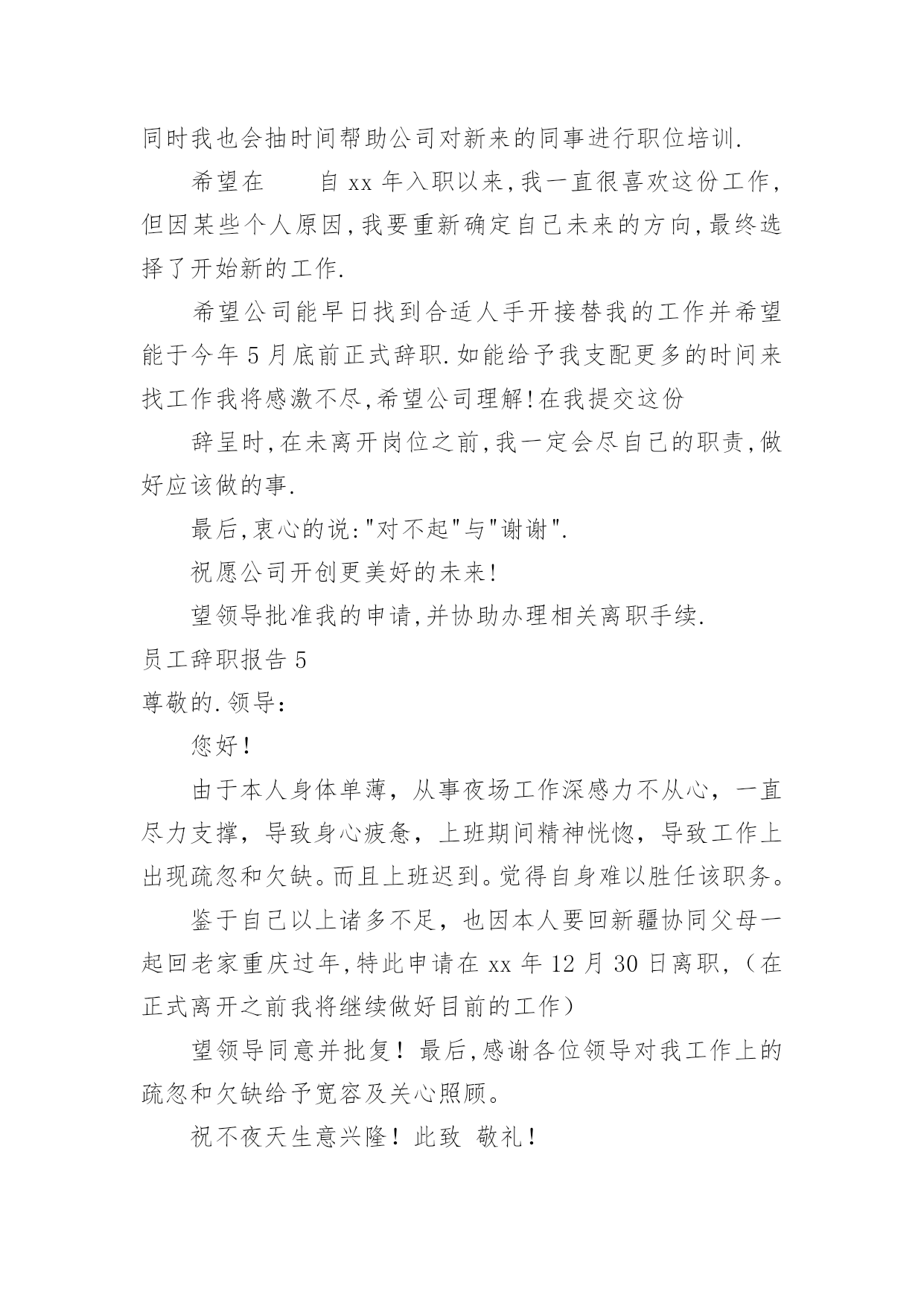 同时我也会抽时间帮助公司对新来的同事进行职位培训.

希望在　　自 xx 年入职以来,我一直很喜欢这份工作,但因某些个人原因,我要重新确定自己未来的方向,最终选择了开始新的工作.

希望公司能早日找到合适人手开接替我的工作并希望能于今年 5 月底前正式辞职.如能给予我支配更多的时间来找工作我将感激不尽,希望公司理解!在我提交这份

辞呈时,在未离开岗位之前,我一定会尽自己的职责,做好应该做的事.

最后,衷心的说:"对不起"与"谢谢".

祝愿公司开创更美好的未来!

望领导批准我的申请,并协助办理相关离职手续.

员工辞职报告 5

尊敬的.领导:

您好!

由于本人身体单薄，从事夜场工作深感力不从心，一直尽力支撑，导致身心疲惫，上班期间精神恍惚，导致工作上出现疏忽和欠缺。而且上班迟到。觉得自身难以胜任该职务。

鉴于自己以上诸多不足，也因本人要回新疆协同父母一起回老家重庆过年,特此申请在 xx 年 12 月 30 日离职,（在正式离开之前我将继续做好目前的工作）

望领导同意并批复！最后,感谢各位领导对我工作上的疏忽和欠缺给予宽容及关心照顾。

祝不夜天生意兴隆！此致 敬礼！